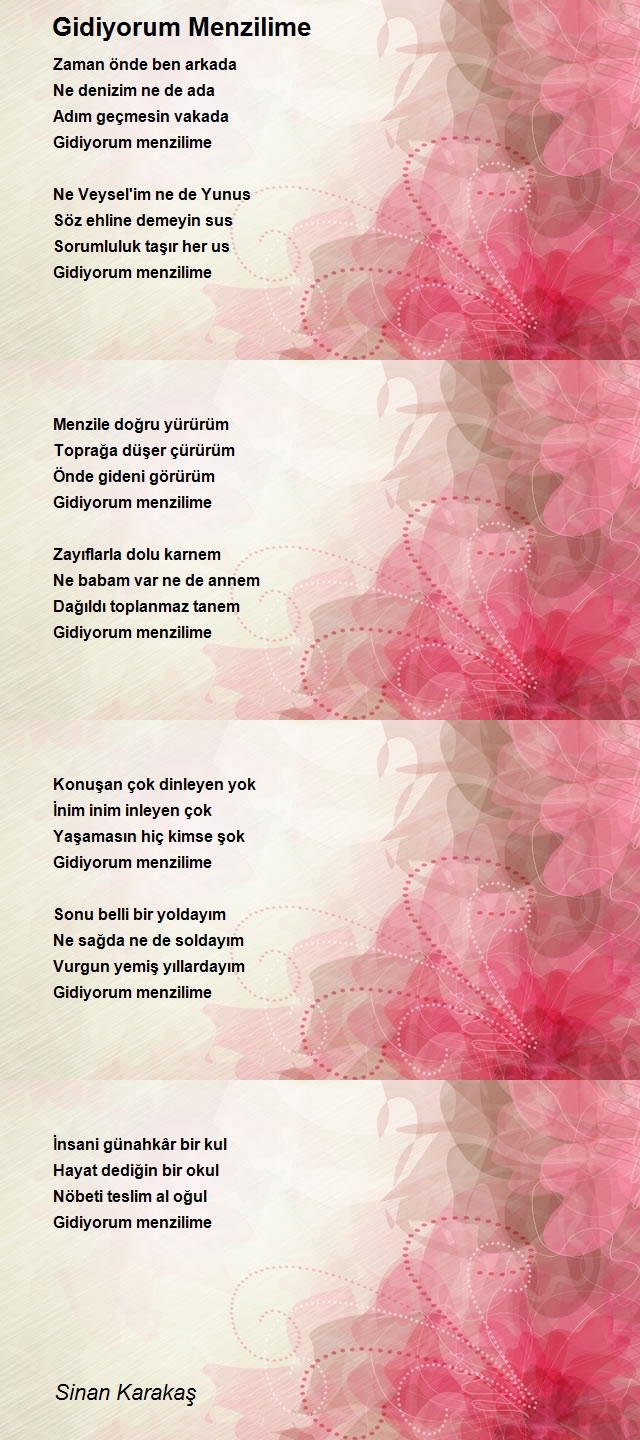 Gidiyorum Menzilime

Zaman önde ben arkada
Ne denizim ne de ada
Adım geçmesin vakada
Gidiyorum menzilime

Ne Veysel'im ne de Yunus
Söz ehline demeyin sus
Sorumluluk taşır her us
Gidiyorum menzilime

Menzile doğru yürürüm
Toprağa düşer çürürüm
Önde gideni görürüm
Gidiyorum menzilime

Zayıflarla dolu karnem
Ne babam var ne de annem
Dağıldı toplanmaz tanem
Gidiyorum menzilime

Konuşan çok dinleyen yok
İnim inim inleyen çok
Yaşamasın hiç kimse şok
Gidiyorum menzilime

Sonu belli bir yoldayım
Ne sağda ne de soldayım
Vurgun yemiş yıllardayım
Gidiyorum menzilime

İnsani günahkâr bir kul
Hayat dediğin bir okul
Nöbeti teslim al oğul
Gidiyorum menzilime

Sinan Karakaş